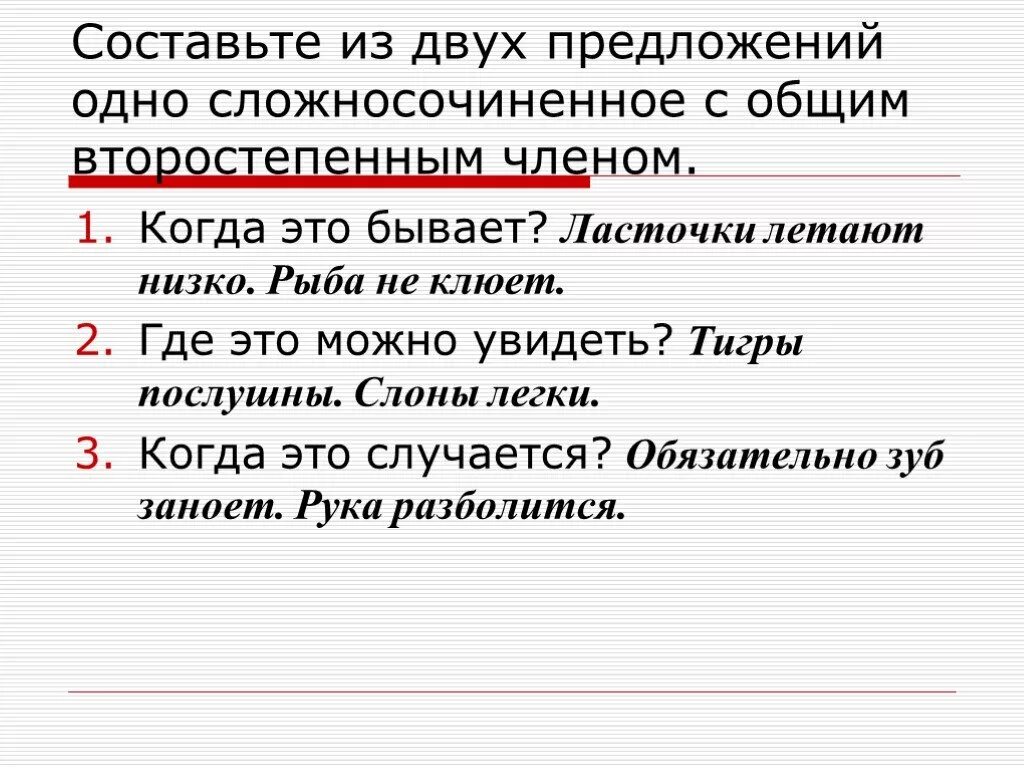 Составьте из двух предложений одно сложносочиненное с общим второстепенным членом.

1. Когда это бывает? Ласточки летают низко. Рыба не клюет.
2. Где это можно увидеть? Тигры послушны. Слоны легки.
3. Когда это случается? Обязательно зуб заноет. Рука разболится.